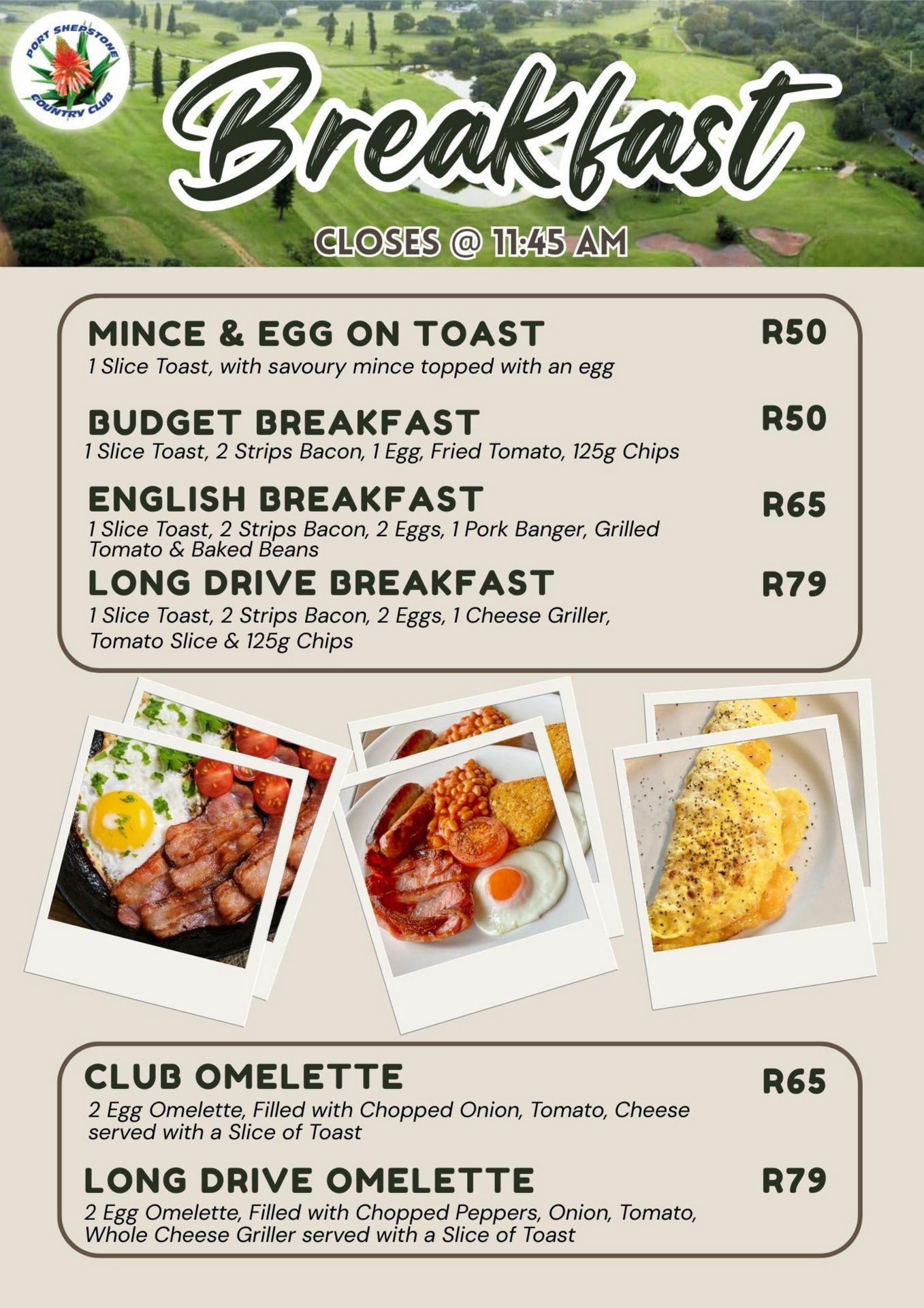 PORT SHEPSTONE COUNTRY CLUB

Breakfast

CLOSES @ 11:45 AM

MINCE & EGG ON TOAST
R50
1 Slice Toast, with savoury mince topped with an egg

BUDGET BREAKFAST
R50
1 Slice Toast, 2 Strips Bacon, 1 Egg, Fried Tomato, 125g Chips

ENGLISH BREAKFAST
R65
1 Slice Toast, 2 Strips Bacon, 2 Eggs, 1 Pork Banger, Grilled Tomato & Baked Beans

LONG DRIVE BREAKFAST
R79
1 Slice Toast, 2 Strips Bacon, 2 Eggs, 1 Cheese Griller, Tomato Slice & 125g Chips

CLUB OMELETTE
R65
2 Egg Omelette, Filled with Chopped Onion, Tomato, Cheese served with a Slice of Toast

LONG DRIVE OMELETTE
R79
2 Egg Omelette, Filled with Chopped Peppers, Onion, Tomato, Whole Cheese Griller served with a Slice of Toast